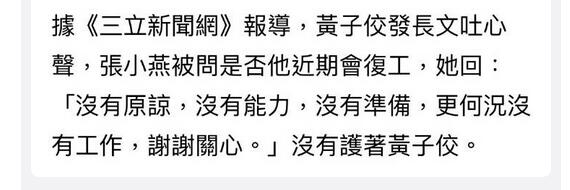 據《三立新聞網》報導，黃子佼發長文吐心聲，張小燕被問是否他近期會復工，她回：「沒有原諒，沒有能力，沒有準備，更何況沒有工作，謝謝關心。」沒有護著黃子佼。